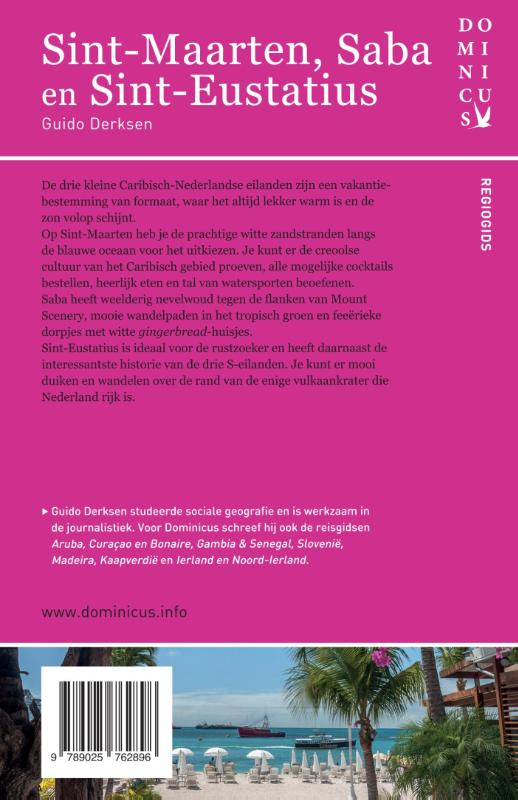 Sint-Maarten, Saba en Sint-Eustatius

Guido Derksen

DOMINICUS

REGIOGIDS

De drie kleine Caribisch-Nederlandse eilanden zijn een vakantiebestemming van formaat, waar het altijd lekker warm is en de zon volop schijnt.
Op Sint-Maarten heb je de prachtige witte zandstranden langs de blauwe oceaan voor het uitkiezen. Je kunt er de creoolse cultuur van het Caribisch gebied proeven, alle mogelijke cocktails bestellen, heerlijk eten en tal van watersporten beoefenen.
Saba heeft weelderig nevelwoud tegen de flanken van Mount Scenery, mooie wandelpaden in het tropisch groen en feeërieke dorpjes met witte gingerbread-huisjes.
Sint-Eustatius is ideaal voor de rustzoeker en heeft daarnaast de interessantste historie van de drie S-eilanden. Je kunt er mooi duiken en wandelen over de rand van de enige vulkaankrater die Nederland rijk is.

▸ Guido Derksen studeerde sociale geografie en is werkzaam in de journalistiek. Voor Dominicus schreef hij ook de reisgidsen Aruba, Curaçao en Bonaire, Gambia & Senegal, Slovenië, Madeira, Kaapverdië en Ierland en Noord-Ierland.

www.dominicus.info

9 789025 762896